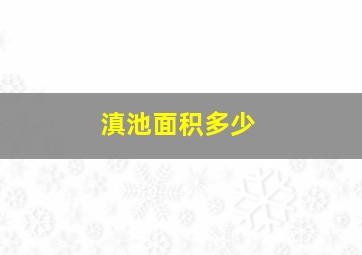 滇池面积多少